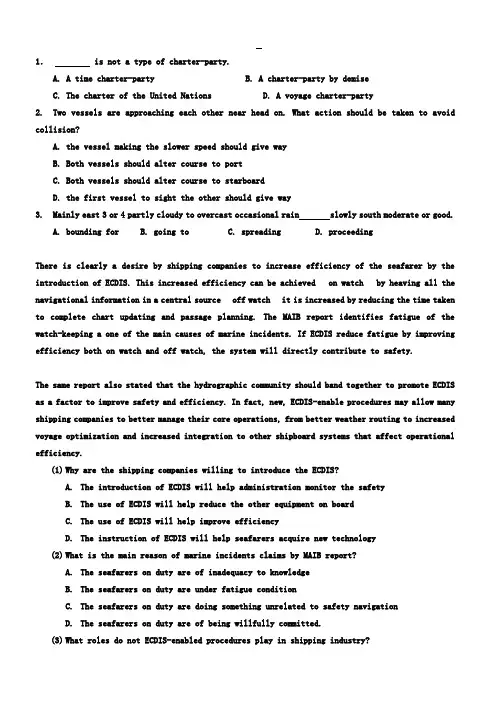 1. ________ is not a type of charter-party.

A. A time charter-party B. A charter-party by demise

C. The charter of the United Nations D. A voyage charter-party

2. Two vessels are approaching each other near head on. What action should be taken to avoid collision?

A. the vessel making the slower speed should give way

B. Both vessels should alter course to port

C. Both vessels should alter course to starboard

D. the first vessel to sight the other should give way

3. Mainly east 3 or 4 partly cloudy to overcast occasional rain_______slowly south moderate or good.

A. bounding for B. going to C. spreading D. proceeding

There is clearly a desire by shipping companies to increase efficiency of the seafarer by the introduction of ECDIS. This increased efficiency can be achieved on watch by heaving all the navigational information in a central source off watch it is increased by reducing the time taken to complete chart updating and passage planning. The MAIB report identifies fatigue of the watch-keeping a one of the main causes of marine incidents. If ECDIS reduce fatigue by improving efficiency both on watch and off watch, the system will directly contribute to safety.

The same report also stated that the hydrographic community should band together to promote ECDIS as a factor to improve safety and efficiency. In fact, new, ECDIS-enable procedures may allow many shipping companies to better manage their core operations, from better weather routing to increased voyage optimization and increased integration to other shipboard systems that affect operational efficiency.

(1) Why are the shipping companies willing to introduce the ECDIS?

A. The introduction of ECDIS will help administration monitor the safety

B. The use of ECDIS will help reduce the other equipment on board

C. The use of ECDIS will help improve efficiency

D. The instruction of ECDIS will help seafarers acquire new technology

(2) What is the main reason of marine incidents claims by MAIB report?

A. The seafarers on duty are of inadequacy to knowledge

B. The seafarers on duty are under fatigue condition

C. The seafarers on duty are doing something unrelated to safety navigation

D. The seafarers on duty are of being willfully committed.

(3) What roles do not ECDIS-enabled procedures play in shipping industry?